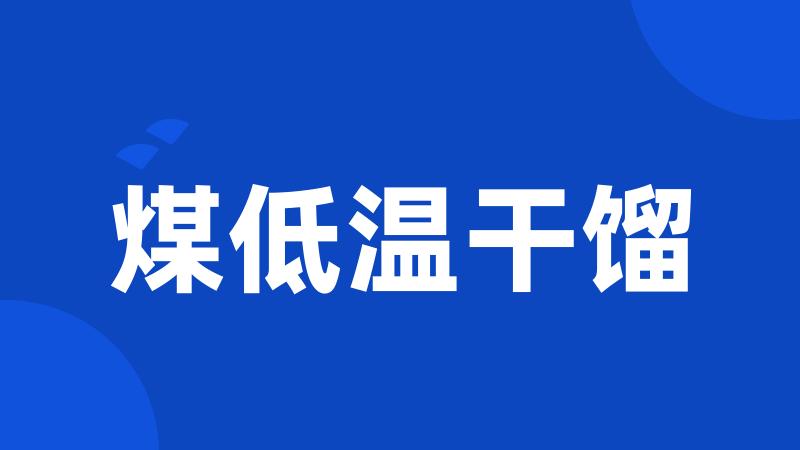 煤低温干馏